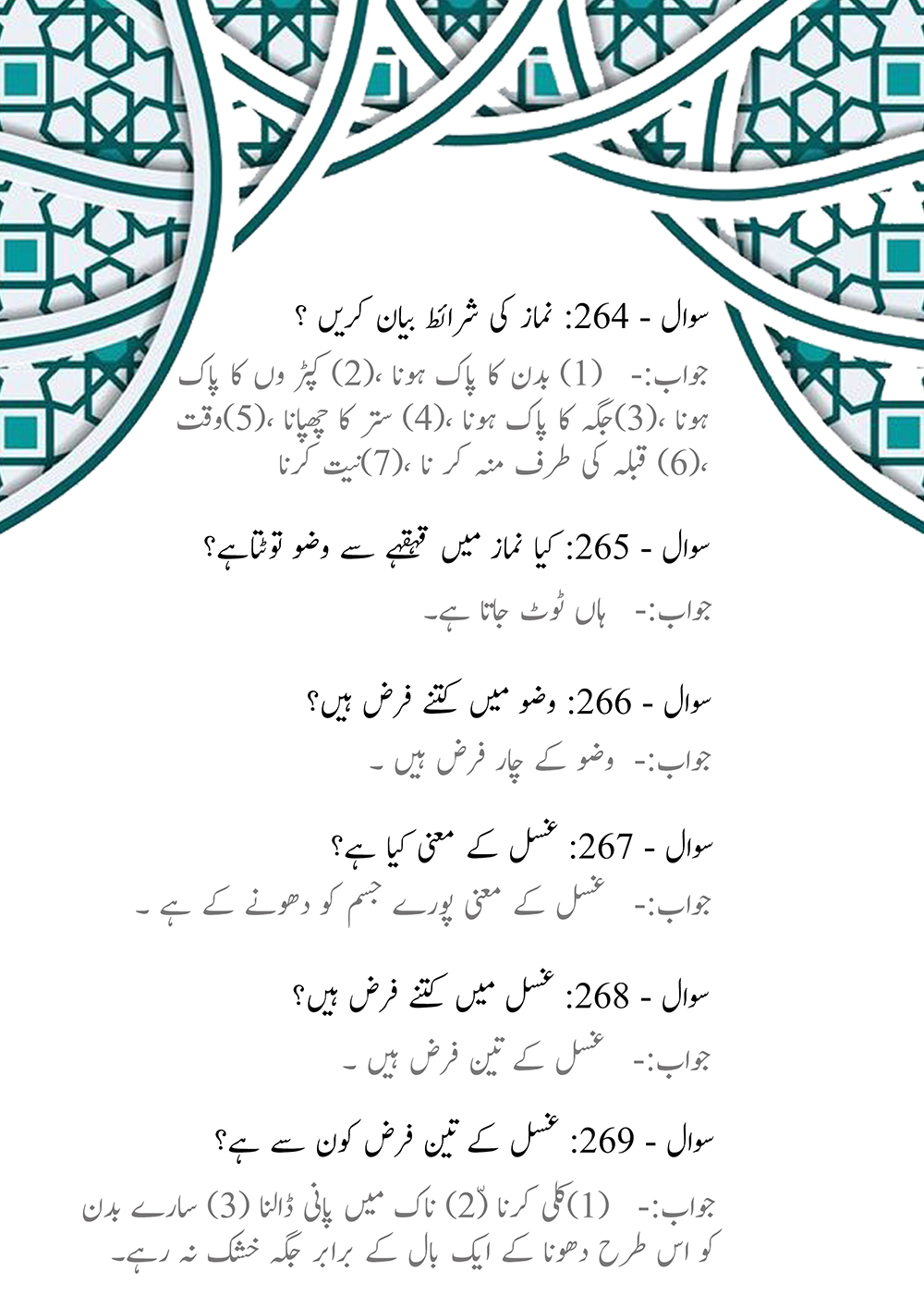 سوال - 264: نماز کی شرائط بیان کریں ؟

جواب:- (1) بدن کا پاک ہونا ،(2) کپڑ وں کا پاک ہونا ،(3)جگہ کا پاک ہونا ،(4) ستر کا چھپانا ،(5)وقت ،(6) قبلہ کی طرف منہ کر نا ،(7)نیت کرنا

سوال - 265: کیا نماز میں قہقہے سے وضو ٹوٹتاہے؟

جواب:- ہاں ٹوٹ جاتا ہے۔

سوال - 266: وضو میں کتنے فرض ہیں؟

جواب:- وضو کے چار فرض ہیں ۔

سوال - 267: غسل کے معنی کیا ہے؟

جواب:- غسل کے معنی پورے جسم کو دھونے کے ہے ۔

سوال - 268: غسل میں کتنے فرض ہیں؟

جواب:- غسل کے تین فرض ہیں ۔

سوال - 269: غسل کے تین فرض کون سے ہے؟

جواب:- (1)کلی کرنا (2) ناک میں پانی ڈالنا (3) سارے بدن کو اس طرح دھونا کے ایک بال کے برابر جگہ خشک نہ رہے۔